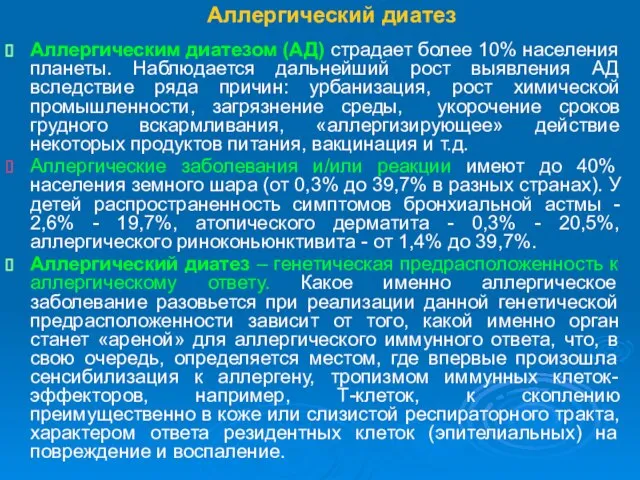 Аллергический диатез

Аллергическим диатезом (АД) страдает более 10% населения планеты. Наблюдается дальнейший рост выявления АД вследствие ряда причин: урбанизация, рост химической промышленности, загрязнение среды, укорочение сроков грудного вскармливания, «аллергизирующее» действие некоторых продуктов питания, вакцинация и т.д.

Аллергические заболевания и/или реакции имеют до 40% населения земного шара (от 0,3% до 39,7% в разных странах). У детей распространенность симптомов бронхиальной астмы - 2,6% - 19,7%, атопического дерматита - 0,3% - 20,5%, аллергического риноконьюнктивита - от 1,4% до 39,7%.

Аллергический диатез – генетическая предрасположенность к аллергическому ответу. Какое именно аллергическое заболевание разовьется при реализации данной генетической предрасположенности зависит от того, какой именно орган станет «ареной» для аллергического иммунного ответа, что, в свою очередь, определяется местом, где впервые произошла сенсибилизация к аллергену, тропизмом иммунных клеток-эффекторов, например, Т-клеток, к скоплению преимущественно в коже или слизистой респираторного тракта, характером ответа резидентных клеток (эпителиальных) на повреждение и воспаление.